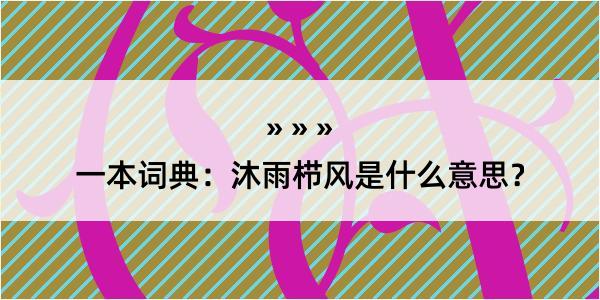 » » »
一本词典：沐雨栉风是什么意思？